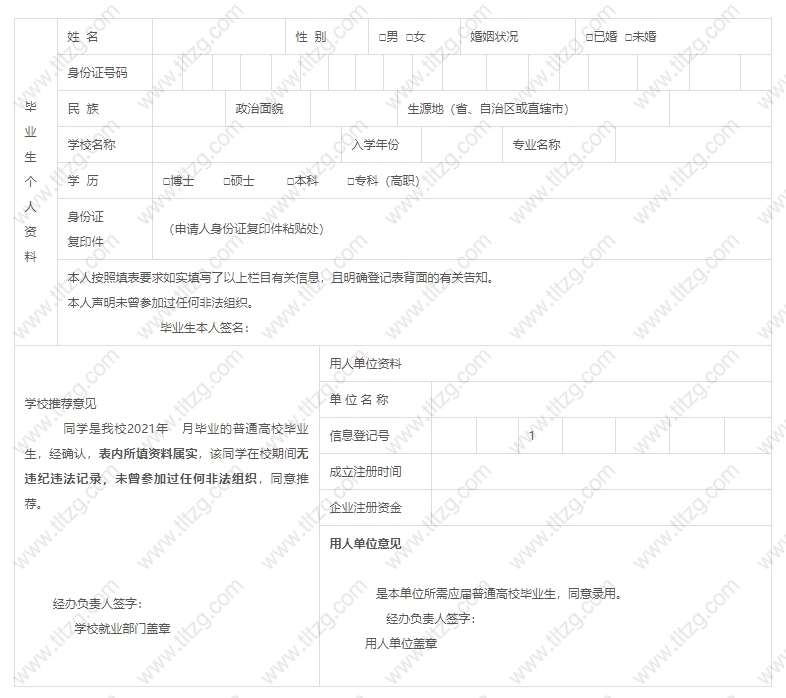 毕业生个人资料

姓 名 性 别 ☐男 ☐女 婚姻状况 ☐已婚 ☐未婚

身份证号码

民 族 政治面貌 生源地（省、自治区或直辖市）

学校名称 入学年份 专业名称

学 历 ☐博士 ☐硕士 ☐本科 ☐专科（高职）

身份证复印件 （申请人身份证复印件粘贴处）

本人按照填表要求如实填写了以上栏目有关信息，且明确登记表背面的有关告知。

本人声明未曾参加过任何非法组织。

毕业生本人签名：

学校推荐意见

同学是我校2021年 月毕业的普通高校毕业生，经确认，表内所填资料属实，该同学在校期间无违纪违法记录，未曾参加过任何非法组织，同意推荐。

经办负责人签字：

学校就业部门盖章

用人单位资料

单 位 名 称

信息登记号 1

成立注册时间

企业注册资金

用人单位意见

是本单位所需应届普通高校毕业生，同意录用。

经办负责人签字：

用人单位盖章

www.tltzg.com